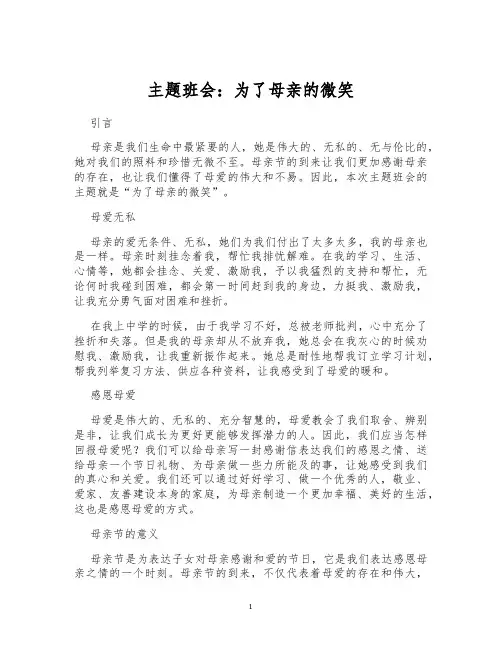 主题班会：为了母亲的微笑

引言

母亲是我们生命中最紧要的人，她是伟大的、无私的、无与伦比的，她对我们的照料和珍惜无微不至。母亲节的到来让我们更加感谢母亲的存在，也让我们懂得了母爱的伟大和不易。因此，本次主题班会的主题就是“为了母亲的微笑”。

母爱无私

母亲的爱无条件、无私，她们为我们付出了太多太多，我的母亲也是一样。母亲时刻挂念着我，帮忙我排忧解难。在我的学习、生活、心情等，她都会挂念、关爱、激励我，予以我猛烈的支持和帮忙，无论何时我碰到困难，都会第一时间赶到我的身边，力挺我、激励我，让我充分勇气面对困难和挫折。

在我上中学的时候，由于我学习不好，总被老师批判，心中充分了挫折和失落。但是我的母亲却从不放弃我，她总会在我灰心的时候劝慰我、激励我，让我重新振作起来。她总是耐性地帮我订立学习计划，帮我列举复习方法、供应各种资料，让我感受到了母爱的暖和。

感恩母爱

母爱是伟大的、无私的、充分智慧的，母爱教会了我们取舍、辨别是非，让我们成长为更好更能够发挥潜力的人。因此，我们应当怎样回报母爱呢？我们可以给母亲写一封感谢信表达我们的感恩之情、送给母亲一个节日礼物、为母亲做一些力所能及的事，让她感受到我们的真心和关爱。我们还可以通过好好学习、做一个优秀的人，敬业、爱家、友善建设本身的家庭，为母亲制造一个更加幸福、美好的生活，这也是感恩母爱的方式。

母亲节的意义

母亲节是为表达子女对母亲感谢和爱的节日，它是我们表达感恩母亲之情的一个时刻。母亲节的到来，不仅代表着母爱的存在和伟大，

1